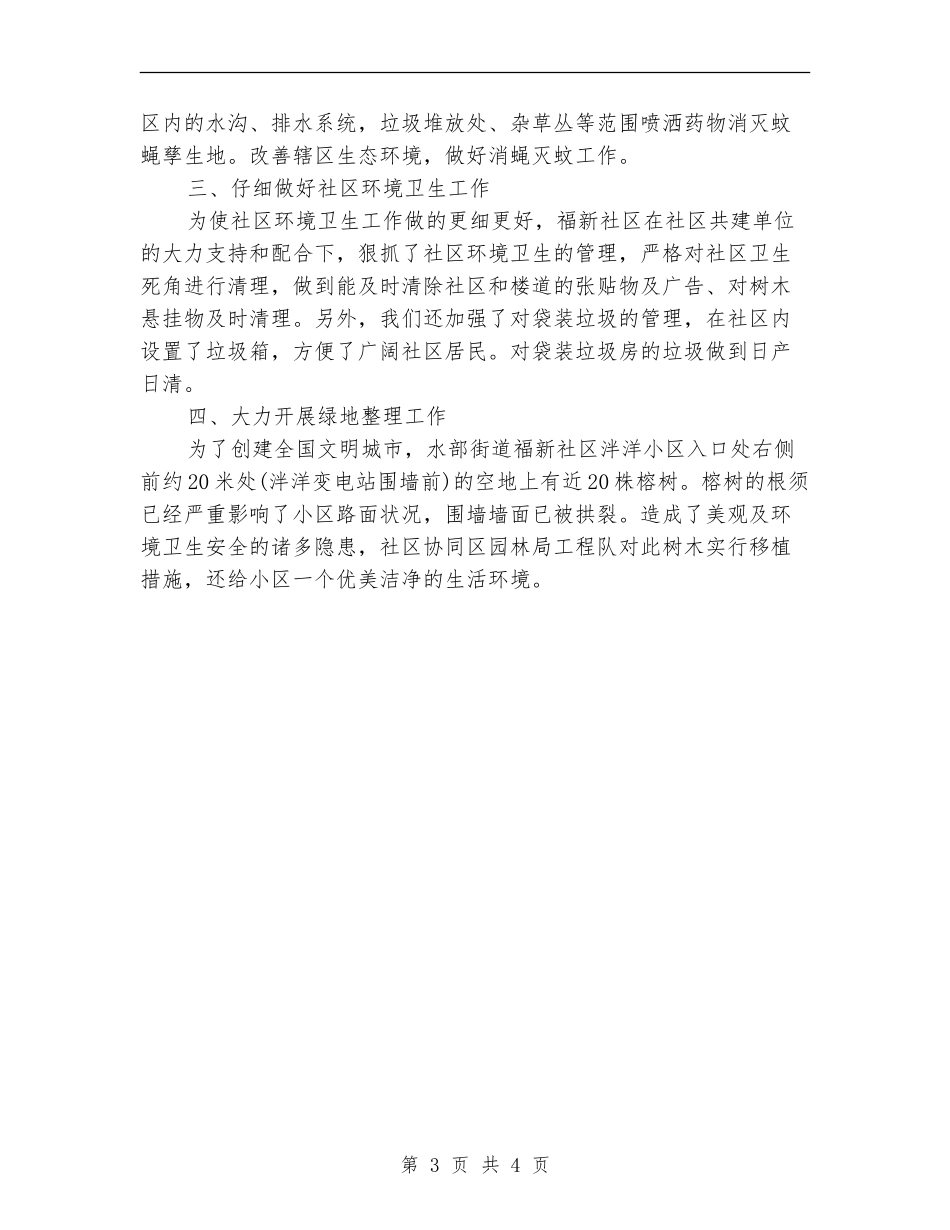 区内的水沟、排水系统，垃圾堆放处、杂草丛等范围喷洒药物消灭蚊蝇孳生地。改善辖区生态环境，做好消蝇灭蚊工作。

三、仔细做好社区环境卫生工作

为使社区环境卫生工作做的更细更好，福新社区在社区共建单位的大力支持和配合下，狠抓了社区环境卫生的管理，严格对社区卫生死角进行清理，做到能及时清除社区和楼道的张贴物及广告、对树木悬挂物及时清理。另外，我们还加强了对袋装垃圾的管理，在社区内设置了垃圾箱，方便了广阔社区居民。对袋装垃圾房的垃圾做到日产日清。

四、大力开展绿地整理工作

为了创建全国文明城市，水部街道福新社区泮洋小区入口处右侧前约20米处(泮洋变电站围墙前)的空地上有近20株榕树。榕树的根须已经严重影响了小区路面状况，围墙墙面已被拱裂。造成了美观及环境卫生安全的诸多隐患，社区协同区园林局工程队对此树木实行移植措施，还给小区一个优美洁净的生活环境。

第 3 页 共 4 页